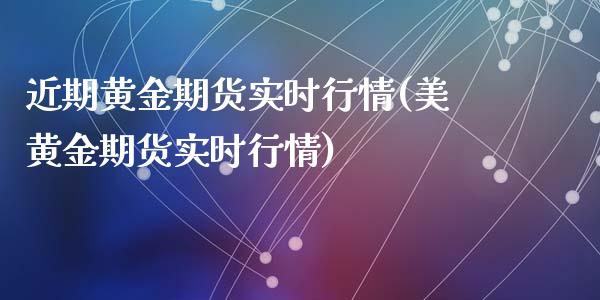 近期黄金期货实时行情(美黄金期货实时行情)